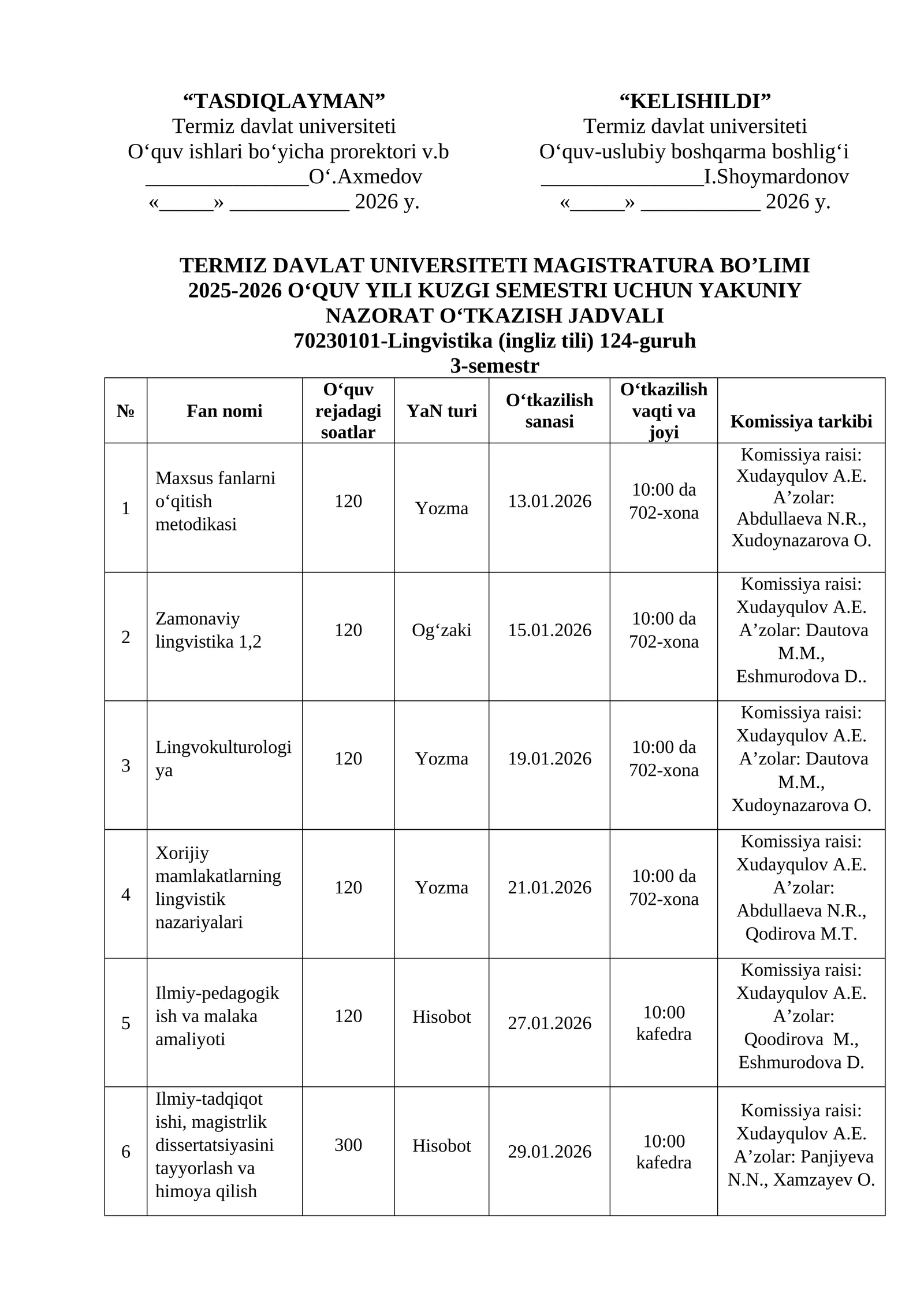 “TASDIQLAYMAN”
Termiz davlat universiteti
O‘quv ishlari bo‘yicha prorektori v.b
_______________O‘.Axmedov
«_____» ___________ 2026 y.

“KELISHILDI”
Termiz davlat universiteti
O‘quv-uslubiy boshqarma boshlig‘i
_______________I.Shoymardonov
«_____» ___________ 2026 y.

TERMIZ DAVLAT UNIVERSITETI MAGISTRATURA BO’LIMI
2025-2026 O‘QUV YILI KUZGI SEMESTRI UCHUN YAKUNIY NAZORAT O‘TKAZISH JADVALI
70230101-Lingvistika (ingliz tili) 124-guruh
3-semestr

| № | Fan nomi | O‘quv rejadagi soatlar | YaN turi | O‘tkazilish sanasi | O‘tkazilish vaqti va joyi | Komissiya tarkibi |
|---|---|---|---|---|---|---|
| 1 | Maxsus fanlarni o‘qitish metodikasi | 120 | Yozma | 13.01.2026 | 10:00 da 702-xona | Komissiya raisi: Xudayqulov A.E. A’zolar: Abdullaeva N.R., Xudoynazarova O. |
| 2 | Zamonaviy lingvistika 1,2 | 120 | Og‘zaki | 15.01.2026 | 10:00 da 702-xona | Komissiya raisi: Xudayqulov A.E. A’zolar: Dautova M.M., Eshmurodova D.. |
| 3 | Lingvokulturologiya | 120 | Yozma | 19.01.2026 | 10:00 da 702-xona | Komissiya raisi: Xudayqulov A.E. A’zolar: Dautova M.M., Xudoynazarova O. |
| 4 | Xorijiy mamlakatlarning lingvistik nazariyalari | 120 | Yozma | 21.01.2026 | 10:00 da 702-xona | Komissiya raisi: Xudayqulov A.E. A’zolar: Abdullaeva N.R., Qodirova M.T. |
| 5 | Ilmiy-pedagogik ish va malaka amaliyoti | 120 | Hisobot | 27.01.2026 | 10:00 kafedra | Komissiya raisi: Xudayqulov A.E. A’zolar: Qoodirova M., Eshmurodova D. |
| 6 | Ilmiy-tadqiqot ishi, magistrlik dissertatsiyasini tayyorlash va himoya qilish | 300 | Hisobot | 29.01.2026 | 10:00 kafedra | Komissiya raisi: Xudayqulov A.E. A’zolar: Panjiyeva N.N., Xamzayev O. |